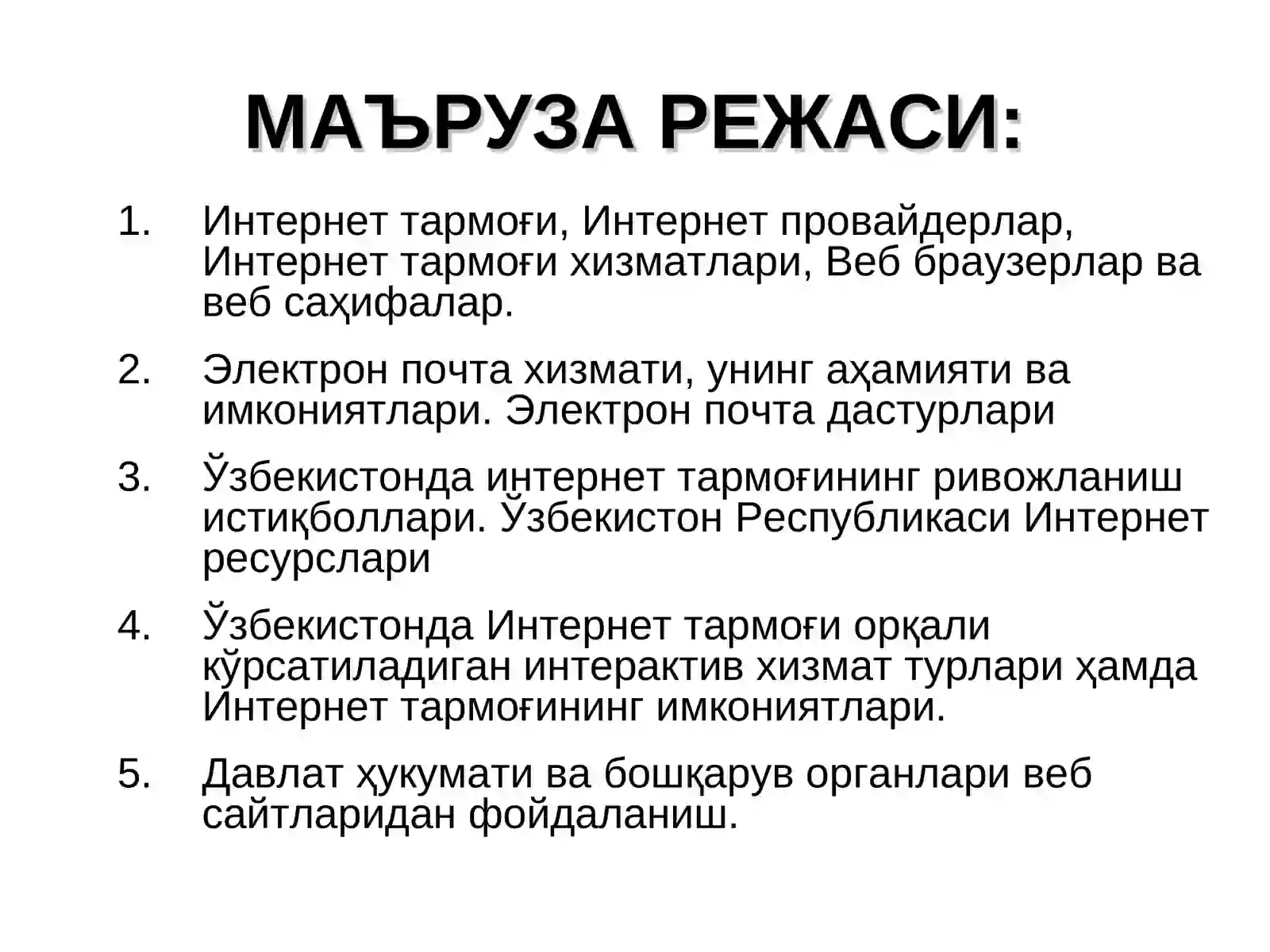 МАЪРУЗА РЕЖАСИ:

1. Интернет тармоғи, Интернет провайдерлар, Интернет тармоғи хизматлари, Веб браузерлар ва веб саҳифалар.

2. Электрон почта хизмати, унинг аҳамияти ва имкониятлари. Электрон почта дастурлари

3. Ўзбекистонда интернет тармоғининг ривожланиш истиқболлари. Ўзбекистон Республикаси Интернет ресурслари

4. Ўзбекистонда Интернет тармоғи орқали кўрсатиладиган интерактив хизмат турлари ҳамда Интернет тармоғининг имкониятлари.

5. Давлат ҳукумати ва бошқарув органлари веб сайтларидан фойдаланиш.